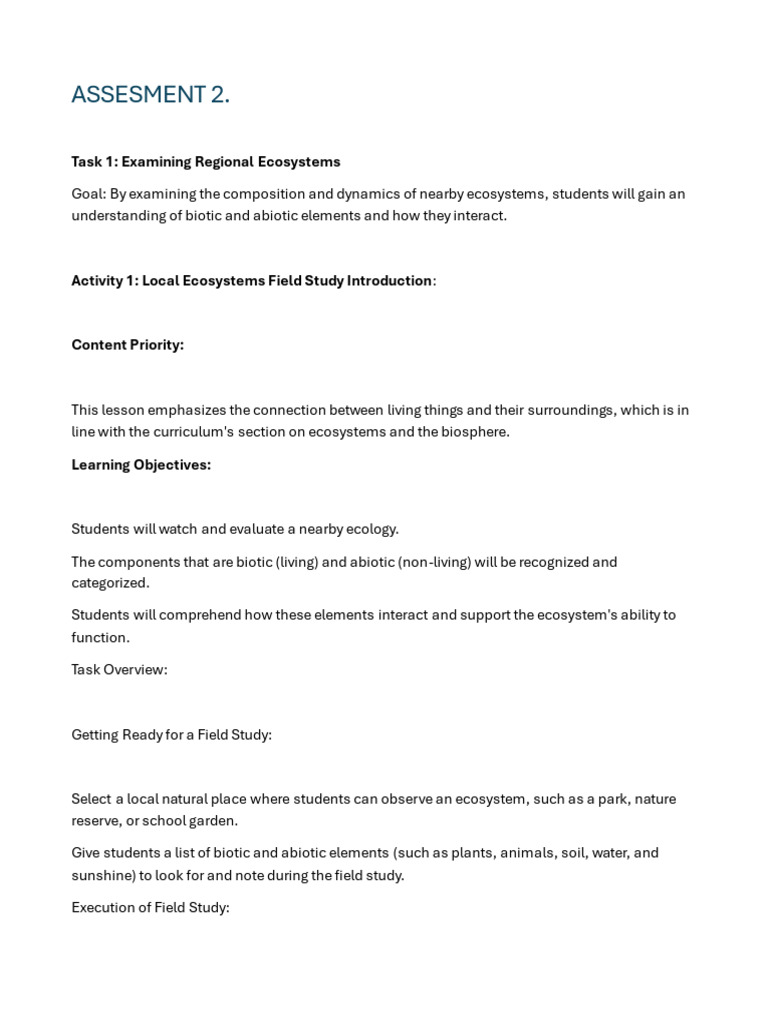 ASSESMENT 2.

Task 1: Examining Regional Ecosystems

Goal: By examining the composition and dynamics of nearby ecosystems, students will gain an understanding of biotic and abiotic elements and how they interact.

Activity 1: Local Ecosystems Field Study Introduction:

Content Priority:

This lesson emphasizes the connection between living things and their surroundings, which is in line with the curriculum's section on ecosystems and the biosphere.

Learning Objectives:

Students will watch and evaluate a nearby ecology.

The components that are biotic (living) and abiotic (non-living) will be recognized and categorized.

Students will comprehend how these elements interact and support the ecosystem's ability to function.

Task Overview:

Getting Ready for a Field Study:

Select a local natural place where students can observe an ecosystem, such as a park, nature reserve, or school garden.

Give students a list of biotic and abiotic elements (such as plants, animals, soil, water, and sunshine) to look for and note during the field study.

Execution of Field Study: